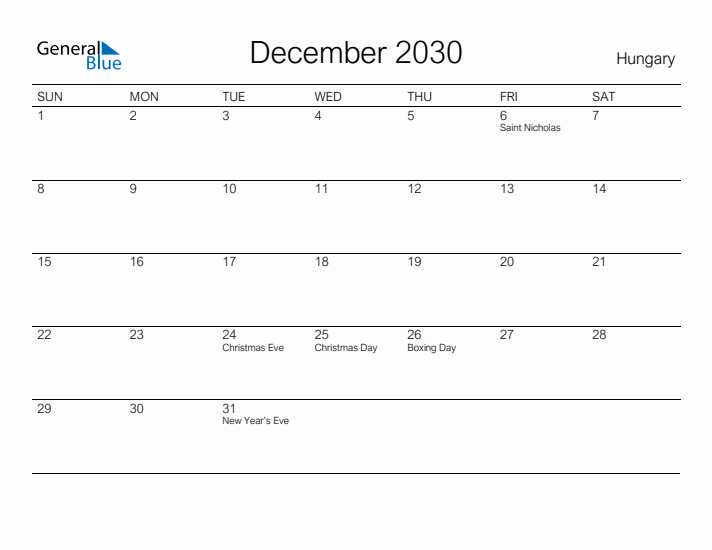 General Blue

December 2030

Hungary

| SUN | MON | TUE | WED | THU | FRI | SAT |
|---|---|---|---|---|---|---|
| 1 | 2 | 3 | 4 | 5 | 6 Saint Nicholas | 7 |
| 8 | 9 | 10 | 11 | 12 | 13 | 14 |
| 15 | 16 | 17 | 18 | 19 | 20 | 21 |
| 22 | 23 | 24 Christmas Eve | 25 Christmas Day | 26 Boxing Day | 27 | 28 |
| 29 | 30 | 31 New Year's Eve | | | | |